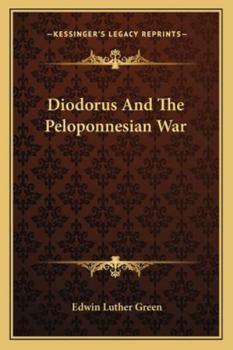 —KESSINGER'S LEGACY REPRINTS—

Diodorus And The Peloponnesian War

Edwin Luther Green